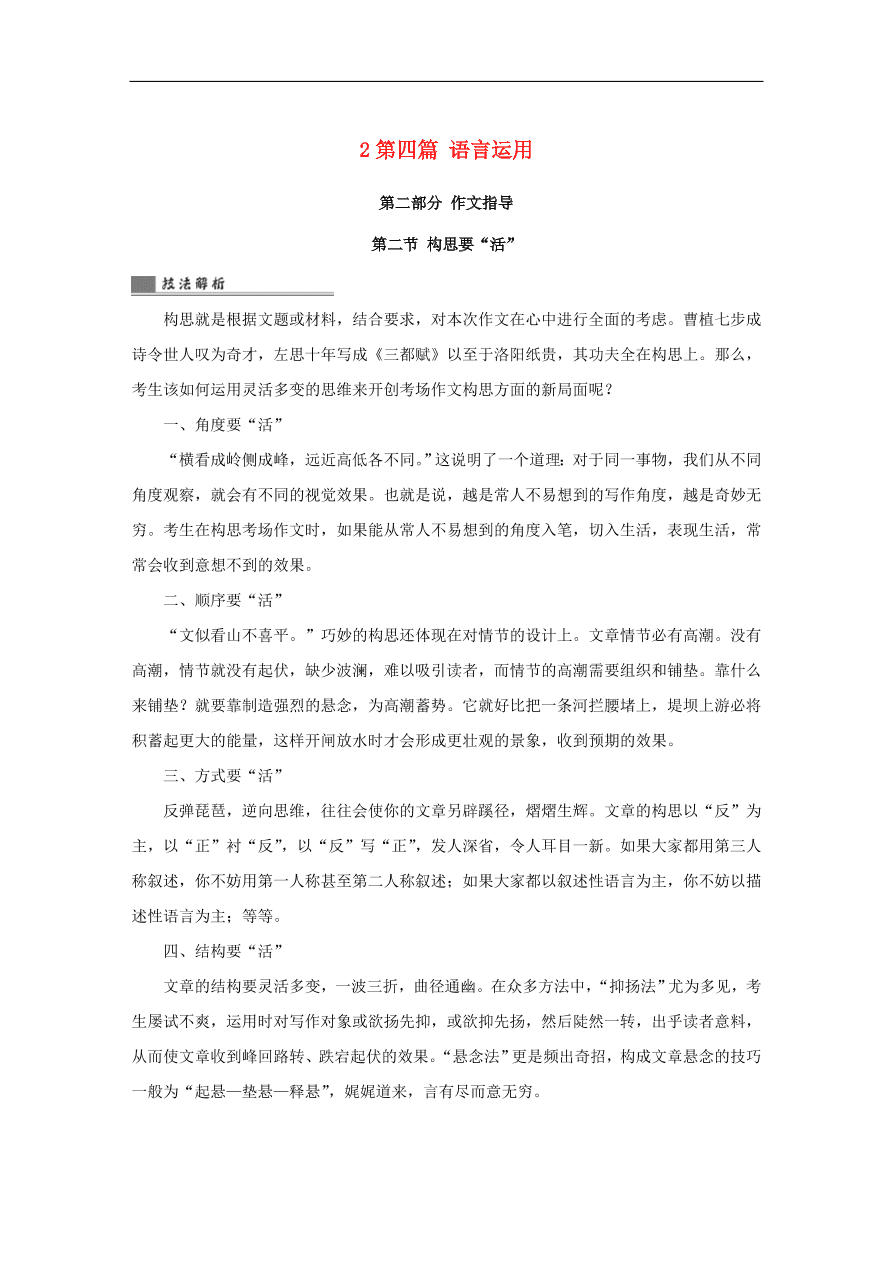 2 第四篇 语言运用

第二部分 作文指导

第二节 构思要“活”

技法解析

构思就是根据文题或材料，结合要求，对本次作文在心中进行全面的考虑。曹植七步成诗令世人叹为奇才，左思十年写成《三都赋》以至于洛阳纸贵，其功夫全在构思上。那么，考生该如何运用灵活多变的思维来开创考场作文构思方面的新局面呢？

一、角度要“活”

“横看成岭侧成峰，远近高低各不同。”这说明了一个道理：对于同一事物，我们从不同角度观察，就会有不同的视觉效果。也就是说，越是常人不易想到的写作角度，越是奇妙无穷。考生在构思考场作文时，如果能从常人不易想到的角度入笔，切入生活，表现生活，常常会收到意想不到的效果。

二、顺序要“活”

“文似看山不喜平。”巧妙的构思还体现在对情节的设计上。文章情节必有高潮。没有高潮，情节就没有起伏，缺少波澜，难以吸引读者，而情节的高潮需要组织和铺垫。靠什么来铺垫？就要靠制造强烈的悬念，为高潮蓄势。它就好比把一条河拦腰堵上，堤坝上游必将积蓄起更大的能量，这样开闸放水时才会形成更壮观的景象，收到预期的效果。

三、方式要“活”

反弹琵琶，逆向思维，往往会使你的文章另辟蹊径，熠熠生辉。文章的构思以“反”为主，以“正”衬“反”，以“反”写“正”，发人深省，令人耳目一新。如果大家都用第三人称叙述，你不妨用第一人称甚至第二人称叙述；如果大家都以叙述性语言为主，你不妨以描述性语言为主；等等。

四、结构要“活”

文章的结构要灵活多变，一波三折，曲径通幽。在众多方法中，“抑扬法”尤为多见，考生屡试不爽，运用时对写作对象或欲扬先抑，或欲抑先扬，然后陡然一转，出乎读者意料，从而使文章收到峰回路转、跌宕起伏的效果。“悬念法”更是频出奇招，构成文章悬念的技巧一般为“起悬—垫悬—释悬”，娓娓道来，言有尽而意无穷。